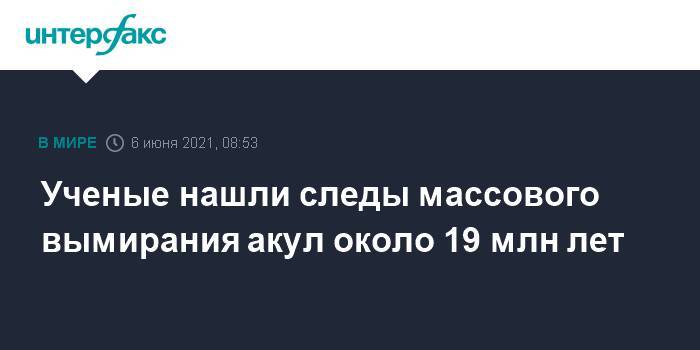 интерфакс

В МИРЕ 6 июня 2021, 08:53

Ученые нашли следы массового вымирания акул около 19 млн лет